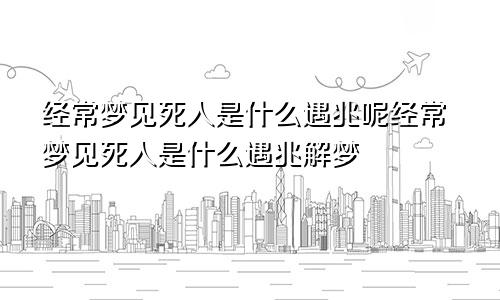 经常梦见死人是什么遇兆呢经常梦见死人是什么遇兆解梦